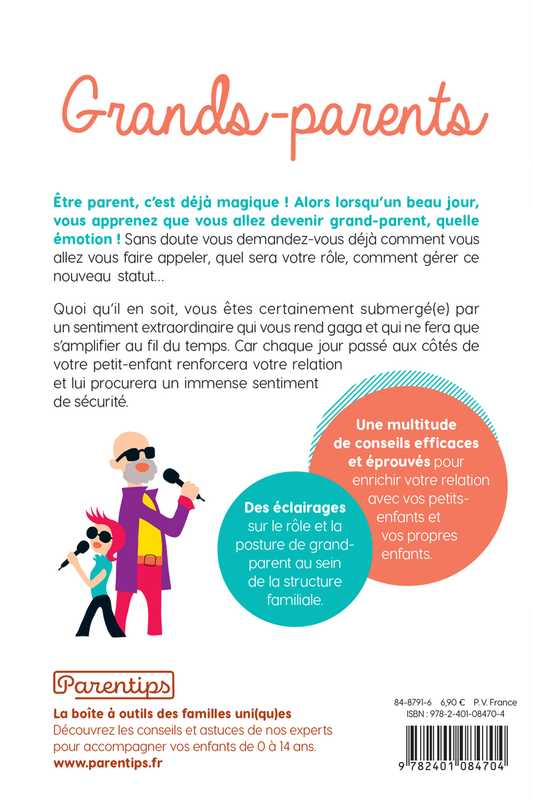 Grands-parents

Être parent, c'est déjà magique ! Alors lorsqu'un beau jour, vous apprenez que vous allez devenir grand-parent, quelle émotion ! Sans doute vous demandez-vous déjà comment vous allez vous faire appeler, quel sera votre rôle, comment gérer ce nouveau statut…

Quoi qu'il en soit, vous êtes certainement submergé(e) par un sentiment extraordinaire qui vous rend gaga et qui ne fera que s'amplifier au fil du temps. Car chaque jour passé aux côtés de votre petit-enfant renforcera votre relation et lui procurera un immense sentiment de sécurité.

Une multitude de conseils efficaces et éprouvés pour enrichir votre relation avec vos petits-enfants et vos propres enfants.

Des éclairages sur le rôle et la posture de grand-parent au sein de la structure familiale.

Parentips

La boîte à outils des familles uni(qu)es
Découvrez les conseils et astuces de nos experts pour accompagner vos enfants de 0 à 14 ans.
www.parentips.fr

84-8791-6 6,90 € P.V. France
ISBN : 978-2-401-08470-4

9 782401 084704